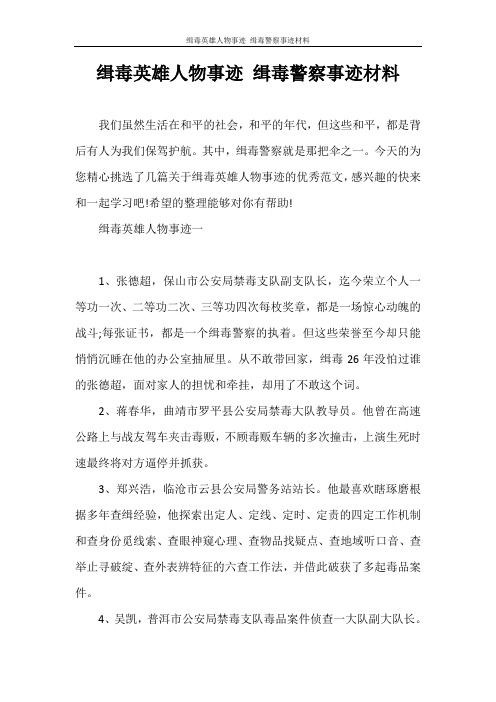 缉毒英雄人物事迹 缉毒警察事迹材料

缉毒英雄人物事迹 缉毒警察事迹材料

我们虽然生活在和平的社会，和平的年代，但这些和平，都是背后有人为我们保驾护航。其中，缉毒警察就是那把伞之一。今天的为您精心挑选了几篇关于缉毒英雄人物事迹的优秀范文，感兴趣的快来和一起学习吧!希望的整理能够对你有帮助!

缉毒英雄人物事迹一

1、张德超，保山市公安局禁毒支队副支队长，迄今荣立个人一等功一次、二等功二次、三等功四次每枚奖章，都是一场惊心动魄的战斗;每张证书，都是一个缉毒警察的执着。但这些荣誉至今却只能悄悄沉睡在他的办公室抽屉里。从不敢带回家，缉毒 26 年没怕过谁的张德超，面对家人的担忧和牵挂，却用了不敢这个词。

2、蒋春华，曲靖市罗平县公安局禁毒大队教导员。他曾在高速公路上与战友驾车夹击毒贩，不顾毒贩车辆的多次撞击，上演生死时速最终将对方逼停并抓获。

3、郑兴浩，临沧市云县公安局警务站站长。他最喜欢瞎琢磨根据多年查缉经验，他探索出定人、定线、定时、定责的四定工作机制和查身份觅线索、查眼神窥心理、查物品找疑点、查地域听口音、查举止寻破绽、查外表辨特征的六查工作法，并借此破获了多起毒品案件。

4、吴凯，普洱市公安局禁毒支队毒品案件侦查一大队副大队长。